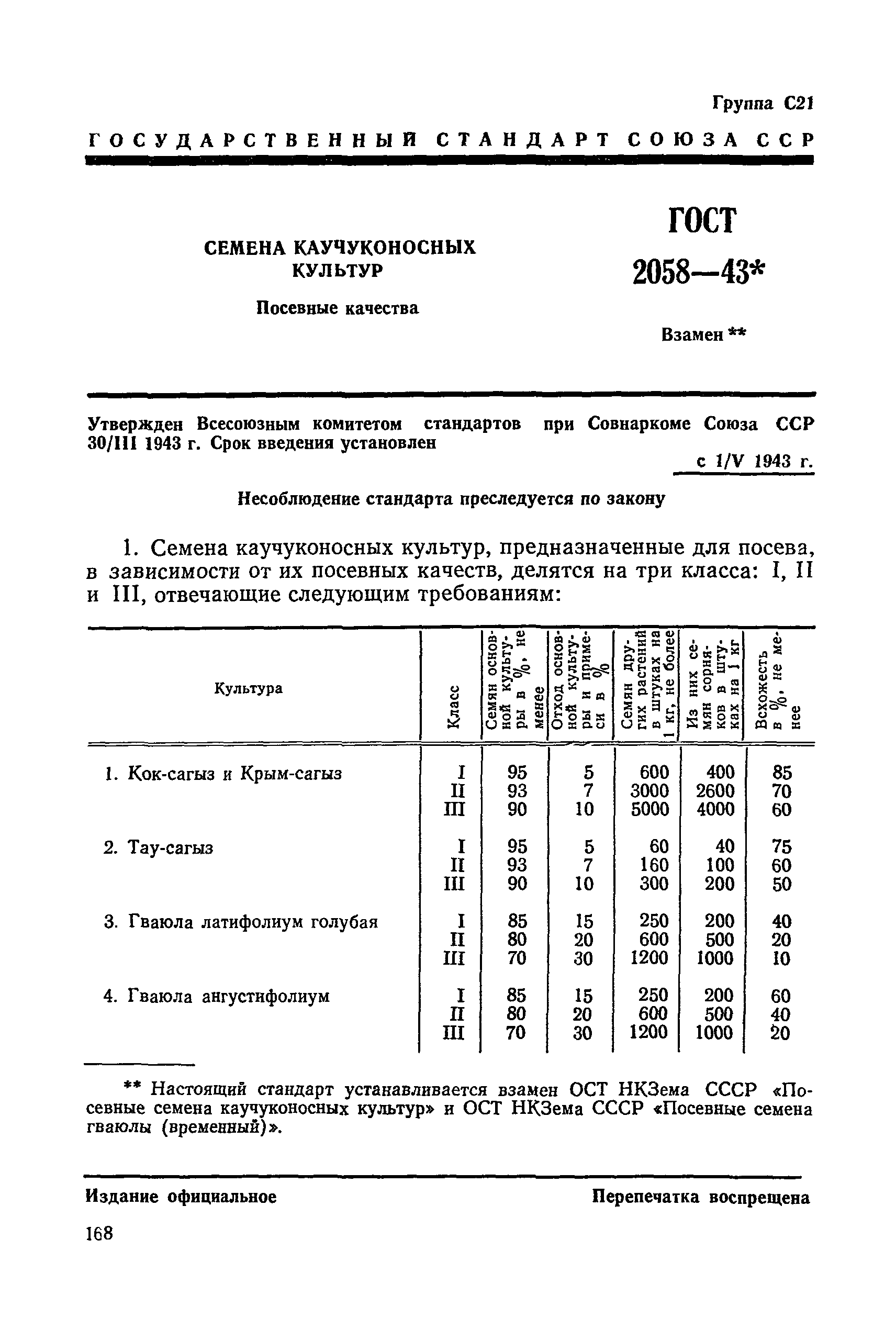 Группа С21

ГОСУДАРСТВЕННЫЙ СТАНДАРТ СОЮЗА ССР

СЕМЕНА КАУЧУКОНОСНЫХ КУЛЬТУР

Посевные качества

ГОСТ 2058—43*

Взамен **

Утвержден Всесоюзным комитетом стандартов при Совнаркоме Союза ССР 30/III 1943 г. Срок введения установлен

с 1/V 1943 г.

Несоблюдение стандарта преследуется по закону

1. Семена каучуконосных культур, предназначенные для посева, в зависимости от их посевных качеств, делятся на три класса: I, II и III, отвечающие следующим требованиям:

| Культура | Класс | Семян основной культуры в %, не менее | Отход основной культуры и примеси в % | Семян других растений в штуках на 1 кг, не более | Из них семян сорняков в штуках на 1 кг | Всхожесть в %, не менее |
|---|---|---|---|---|---|---|
| 1. Кок-сагыз и Крым-сагыз | I | 95 | 5 | 600 | 400 | 85 |
| | II | 93 | 7 | 3000 | 2600 | 70 |
| | III | 90 | 10 | 5000 | 4000 | 60 |
| 2. Тау-сагыз | I | 95 | 5 | 60 | 40 | 75 |
| | II | 93 | 7 | 160 | 100 | 60 |
| | III | 90 | 10 | 300 | 200 | 50 |
| 3. Гваюла латифолиум голубая | I | 85 | 15 | 250 | 200 | 40 |
| | II | 80 | 20 | 600 | 500 | 20 |
| | III | 70 | 30 | 1200 | 1000 | 10 |
| 4. Гваюла ангустифолиум | I | 85 | 15 | 250 | 200 | 60 |
| | II | 80 | 20 | 600 | 500 | 40 |
| | III | 70 | 30 | 1200 | 1000 | 20 |

** Настоящий стандарт устанавливается взамен ОСТ НКЗема СССР «Посевные семена каучуконосных культур» и ОСТ НКЗема СССР «Посевные семена гваюлы (временный)».

Издание официальное

Перепечатка воспрещена

168